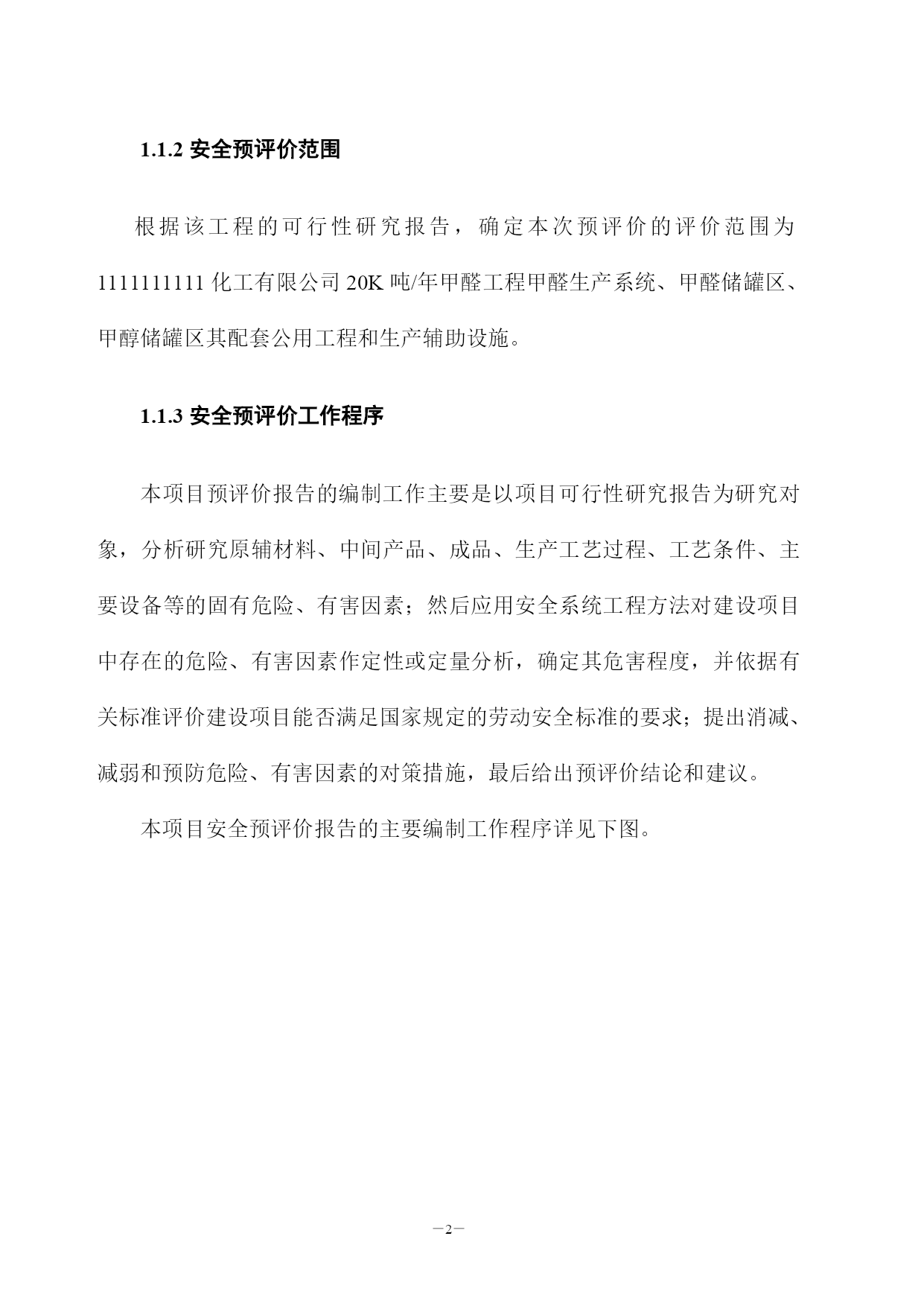 1.1.2 安全预评价范围

根据该工程的可行性研究报告，确定本次预评价的评价范围为1111111111 化工有限公司 20K 吨/年甲醛工程甲醛生产系统、甲醛储罐区、甲醇储罐区其配套公用工程和生产辅助设施。

1.1.3 安全预评价工作程序

本项目预评价报告的编制工作主要是以项目可行性研究报告为研究对象，分析研究原辅材料、中间产品、成品、生产工艺过程、工艺条件、主要设备等的固有危险、有害因素；然后应用安全系统工程方法对建设项目中存在的危险、有害因素作定性或定量分析，确定其危害程度，并依据有关标准评价建设项目能否满足国家规定的劳动安全标准的要求；提出消减、减弱和预防危险、有害因素的对策措施，最后给出预评价结论和建议。

本项目安全预评价报告的主要编制工作程序详见下图。

—2—